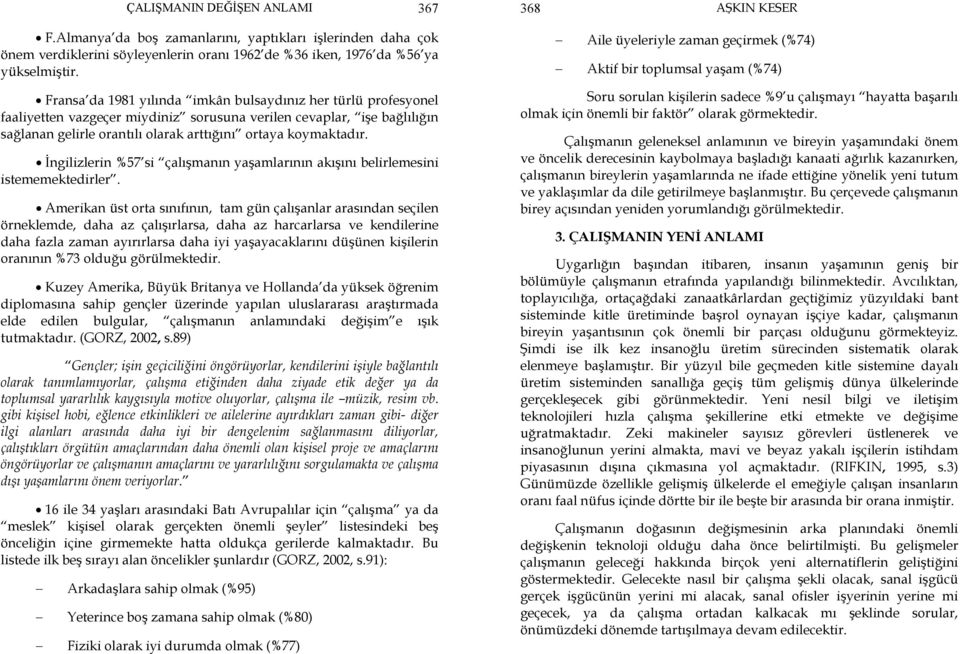 ÇALIŞMANIN DEĞİŞEN ANLAMI 367

• F.Almanya'da boş zamanlarını, yaptıkları işlerinden daha çok önem verdiklerini söyleyenlerin oranı 1962'de %36 iken, 1976'da %56'ya yükselmiştir.

• Fransa'da 1981 yılında "imkân bulsaydınız her türlü profesyonel faaliyetten vazgeçer miydiniz" sorusuna verilen cevaplar, "işe bağlılığın sağlanan gelirle orantılı olarak arttığını" ortaya koymaktadır.

• İngilizlerin %57'si "çalışmanın yaşamlarının akışını belirlemesini istememektedirler".

• Amerikan üst orta sınıfının, tam gün çalışanlar arasından seçilen örneklemde, daha az çalışırlarsa, daha az harcarlarsa ve kendilerine daha fazla zaman ayırırlarsa daha iyi yaşayacaklarını düşünen kişilerin oranının %73 olduğu görülmektedir.

• Kuzey Amerika, Büyük Britanya ve Hollanda'da yüksek öğrenim diplomasına sahip gençler üzerinde yapılan uluslararası araştırmada elde edilen bulgular, "çalışmanın anlamındaki değişim"e ışık tutmaktadır. (GORZ, 2002, s.89)

"Gençler; işin geçiciliğini öngörüyorlar, kendilerini işiyle bağlantılı olarak tanımlamıyorlar, çalışma etiğinden daha ziyade etik değer ya da toplumsal yararlılık kaygısıyla motive oluyorlar, çalışma ile –müzik, resim vb. gibi kişisel hobi, eğlence etkinlikleri ve ailelerine ayırdıkları zaman gibi- diğer ilgi alanları arasında daha iyi bir dengelenim sağlanmasını diliyorlar, çalıştıkları örgütün amaçlarından daha önemli olan kişisel proje ve amaçlarını öngörüyorlar ve çalışmanın amaçlarını ve yararlılığını sorgulamakta ve çalışma dışı yaşamlarını önem veriyorlar."

• 16 ile 34 yaşları arasındaki Batı Avrupalılar için "çalışma" ya da "meslek" kişisel olarak gerçekten önemli şeyler" listesindeki beş önceliğin içine girmemekte hatta oldukça gerilerde kalmaktadır. Bu listede ilk beş sırayı alan öncelikler şunlardır (GORZ, 2002, s.91):

– Arkadaşlara sahip olmak (%95)

– Yeterince boş zamana sahip olmak (%80)

– Fiziki olarak iyi durumda olmak (%77)

368 AŞKIN KESER

– Aile üyeleriyle zaman geçirmek (%74)

– Aktif bir toplumsal yaşam (%74)

Soru sorulan kişilerin sadece %9'u çalışmayı "hayatta başarılı olmak için önemli bir faktör" olarak görmektedir.

Çalışmanın geleneksel anlamının ve bireyin yaşamındaki önem ve öncelik derecesinin kaybolmaya başladığı kanaati ağırlık kazanırken, çalışmanın bireylerin yaşamlarında ne ifade ettiğine yönelik yeni tutum ve yaklaşımlar da dile getirilmeye başlanmıştır. Bu çerçevede çalışmanın birey açısından yeniden yorumlandığı görülmektedir.

3. ÇALIŞMANIN YENİ ANLAMI

Uygarlığın başından itibaren, insanın yaşamının geniş bir bölümüyle çalışmanın etrafında yapılandığı bilinmektedir. Avcılıktan, toplayıcılığa, ortaçağdaki zanaatkârlardan geçtiğimiz yüzyıldaki bant sisteminde kitle üretiminde başrol oynayan işçiye kadar, çalışmanın bireyin yaşantısının çok önemli bir parçası olduğunu görmekteyiz. Şimdi ise ilk kez insanoğlu üretim sürecinden sistematik olarak elenmeye başlamıştır. Bir yüzyıl bile geçmeden kitle sistemine dayalı üretim sisteminden sanallığa geçiş tüm gelişmiş dünya ülkelerinde gerçekleşecek gibi görünmektedir. Yeni nesil bilgi ve iletişim teknolojileri hızla çalışma şekillerine etki etmekte ve değişime uğratmaktadır. Zeki makineler sayısız görevleri üstlenerek ve insanoğlunun yerini almakta, mavi ve beyaz yakalı işçilerin istihdam piyasasının dışına çıkmasına yol açmaktadır. (RIFKIN, 1995, s.3) Günümüzde özellikle gelişmiş ülkelerde el emeğiyle çalışan insanların oranı faal nüfus içinde dörtte bir ile beşte bir arasında bir orana inmiştir.

Çalışmanın doğasının değişmesinin arka planındaki önemli değişkenin teknoloji olduğu daha önce belirtilmişti. Bu gelişmeler çalışmanın geleceği hakkında birçok yeni alternatiflerin geliştiğini göstermektedir. Gelecekte nasıl bir çalışma şekli olacak, sanal işgücü gerçek işgücünün yerini mi alacak, sanal ofisler işyerinin yerine mi geçecek, ya da çalışma ortadan kalkacak mı şeklinde sorular, önümüzdeki dönemde tartışılmaya devam edilecektir.